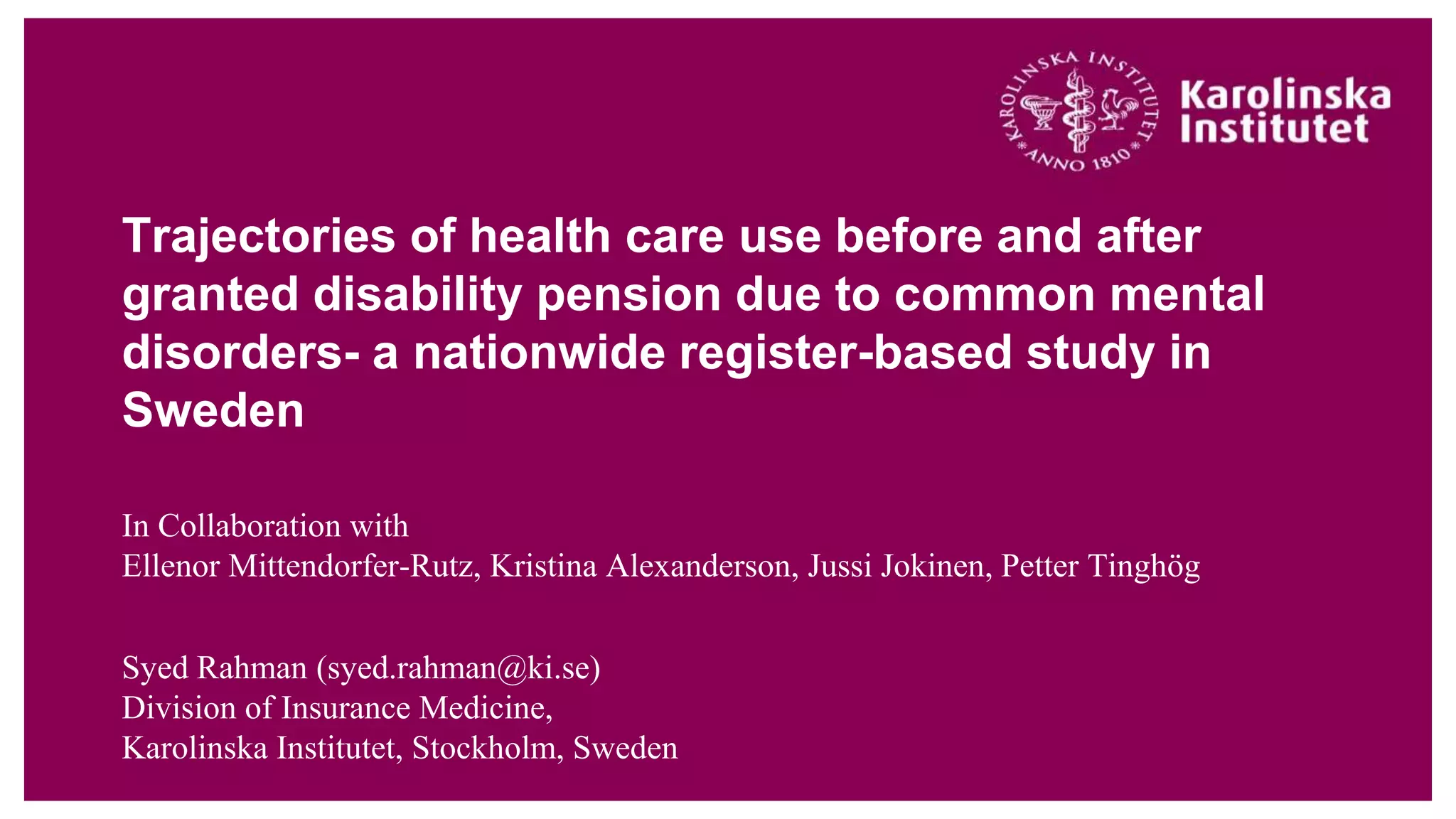 KAROLINSKA INSTITUTET
ANNO 1810

Karolinska Institutet

Trajectories of health care use before and after granted disability pension due to common mental disorders- a nationwide register-based study in Sweden

In Collaboration with
Ellenor Mittendorfer-Rutz, Kristina Alexanderson, Jussi Jokinen, Petter Tinghög

Syed Rahman (syed.rahman@ki.se)
Division of Insurance Medicine,
Karolinska Institutet, Stockholm, Sweden